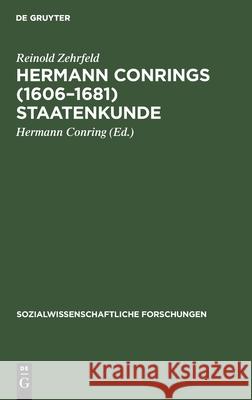 DE GRUYTER

Reinold Zehrfeld

HERMANN CONRINGS (1606–1681) STAATENKUNDE

Hermann Conring (Ed.)

SOZIALWISSENSCHAFTLICHE FORSCHUNGEN

DE G

Kraina Książek